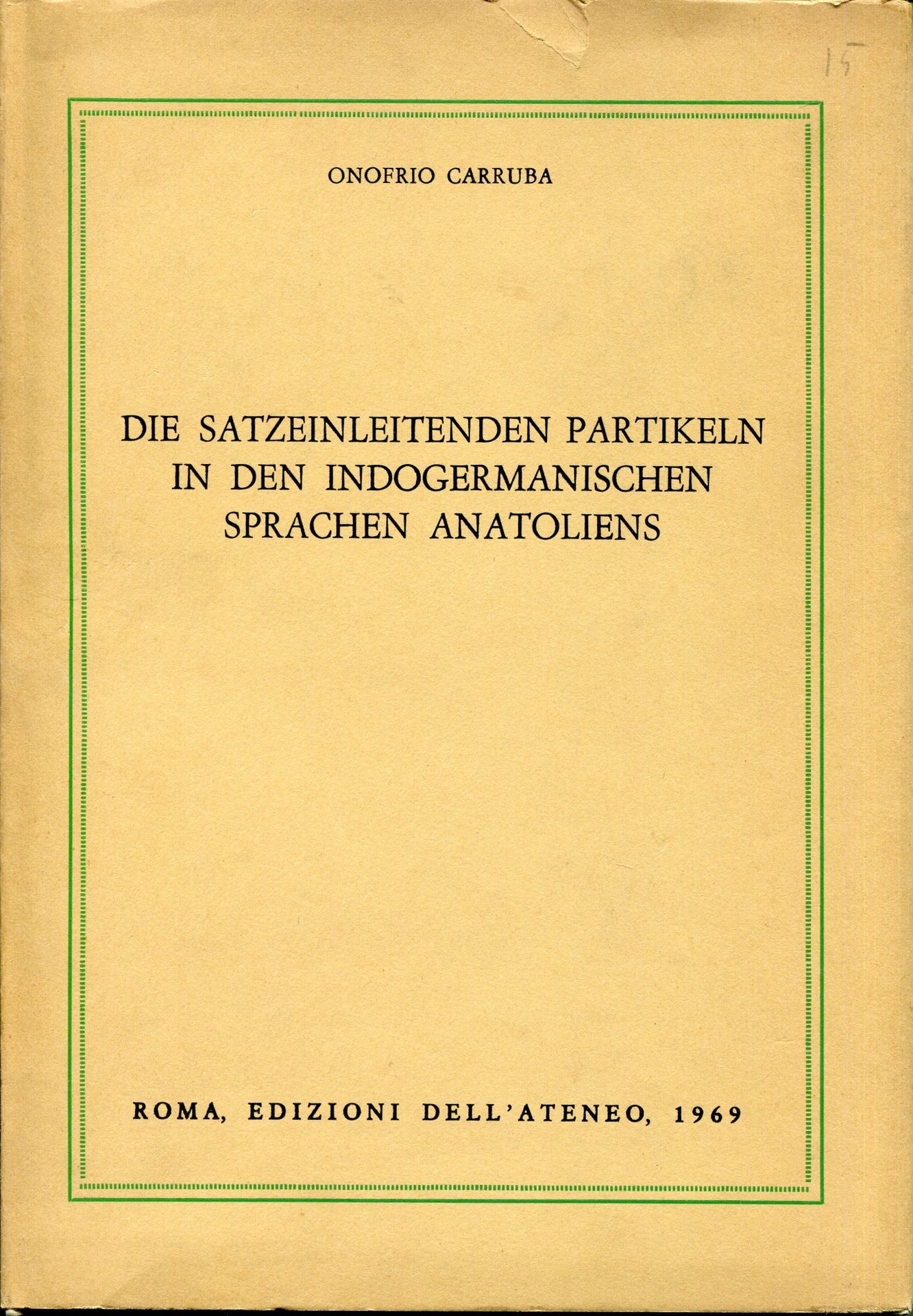 15

ONOFRIO CARRUBA

DIE SATZEINLEITENDEN PARTIKELN
IN DEN INDOGERMANISCHEN
SPRACHEN ANATOLIENS

ROMA, EDIZIONI DELL'ATENEO, 1969